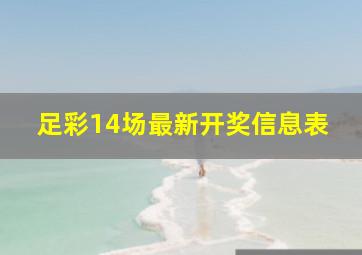 足彩14场最新开奖信息表